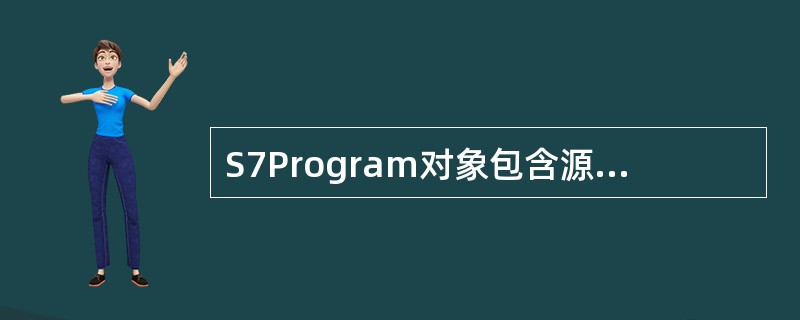 S7Program对象包含源...